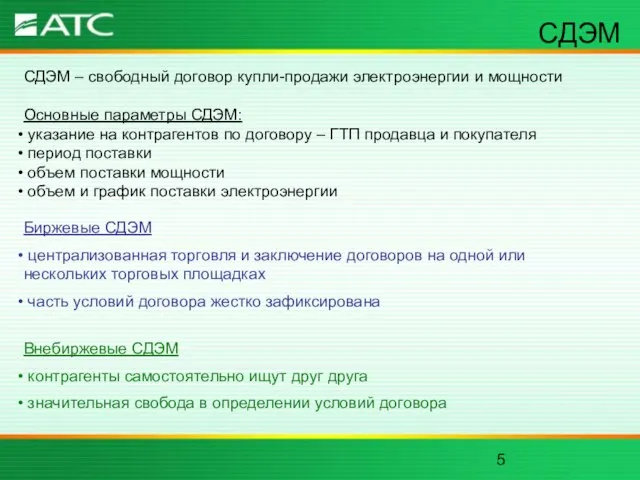 АТС

СДЭМ

СДЭМ – свободный договор купли-продажи электроэнергии и мощности

Основные параметры СДЭМ:
• указание на контрагентов по договору – ГТП продавца и покупателя
• период поставки
• объем поставки мощности
• объем и график поставки электроэнергии

Биржевые СДЭМ

• централизованная торговля и заключение договоров на одной или нескольких торговых площадках

• часть условий договора жестко зафиксирована

Внебиржевые СДЭМ

• контрагенты самостоятельно ищут друг друга

• значительная свобода в определении условий договора

5